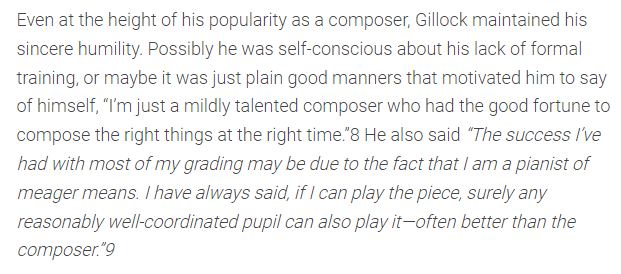 Even at the height of his popularity as a composer, Gillock maintained his sincere humility. Possibly he was self-conscious about his lack of formal training, or maybe it was just plain good manners that motivated him to say of himself, "I'm just a mildly talented composer who had the good fortune to compose the right things at the right time."8 He also said "The success I've had with most of my grading may be due to the fact that I am a pianist of meager means. I have always said, if I can play the piece, surely any reasonably well-coordinated pupil can also play it—often better than the composer."9